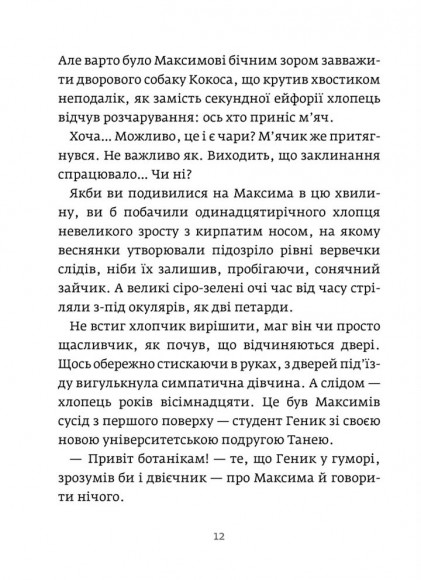 Але варто було Максимові бічним зором завважити дворового собаку Кокоса, що крутив хвостиком неподалік, як замість секундної ейфорії хлопець відчув розчарування: ось хто приніс м'яч.

Хоча... Можливо, це і є чари? М'ячик же притягнувся. Не важливо як. Виходить, що заклинання спрацювало... Чи ні?

Якби ви подивилися на Максима в цю хвилину, ви б побачили одинадцятирічного хлопця невеликого зросту з кирпатим носом, на якому веснянки утворювали підозріло рівні вервечки слідів, ніби їх залишив, пробігаючи, сонячний зайчик. А великі сіро-зелені очі час від часу стріляли з-під окулярів, як дві петарди.

Не встиг хлопчик вирішити, маг він чи просто щасливчик, як почув, що відчиняються двері. Щось обережно стискаючи в руках, з дверей під'їзду вигулькнула симпатична дівчина. А слідом — хлопець років вісімнадцяти. Це був Максимів сусід з першого поверху — студент Геник зі своєю новою університетською подругою Танею.

— Привіт ботанікам! — те, що Геник у гуморі, зрозумів би і двієчник — про Максима й говорити нічого.

12